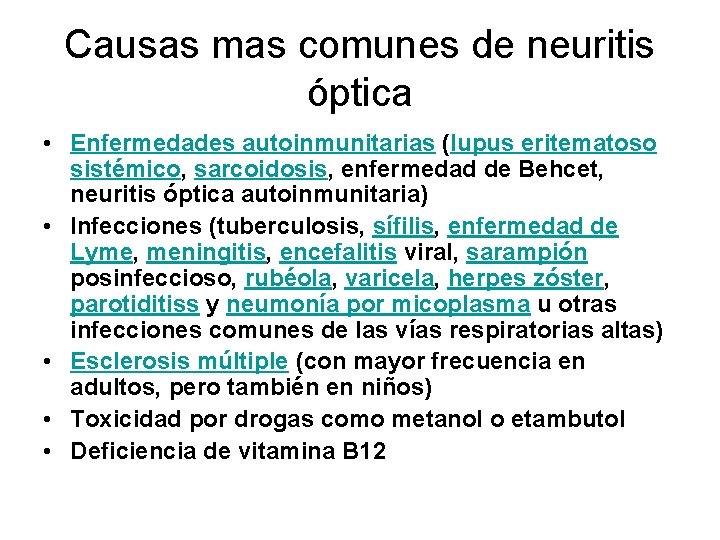 Causas mas comunes de neuritis óptica

• Enfermedades autoinmunitarias (lupus eritematoso sistémico, sarcoidosis, enfermedad de Behcet, neuritis óptica autoinmunitaria)
• Infecciones (tuberculosis, sífilis, enfermedad de Lyme, meningitis, encefalitis viral, sarampión posinfeccioso, rubéola, varicela, herpes zóster, parotiditiss y neumonía por micoplasma u otras infecciones comunes de las vías respiratorias altas)
• Esclerosis múltiple (con mayor frecuencia en adultos, pero también en niños)
• Toxicidad por drogas como metanol o etambutol
• Deficiencia de vitamina B12